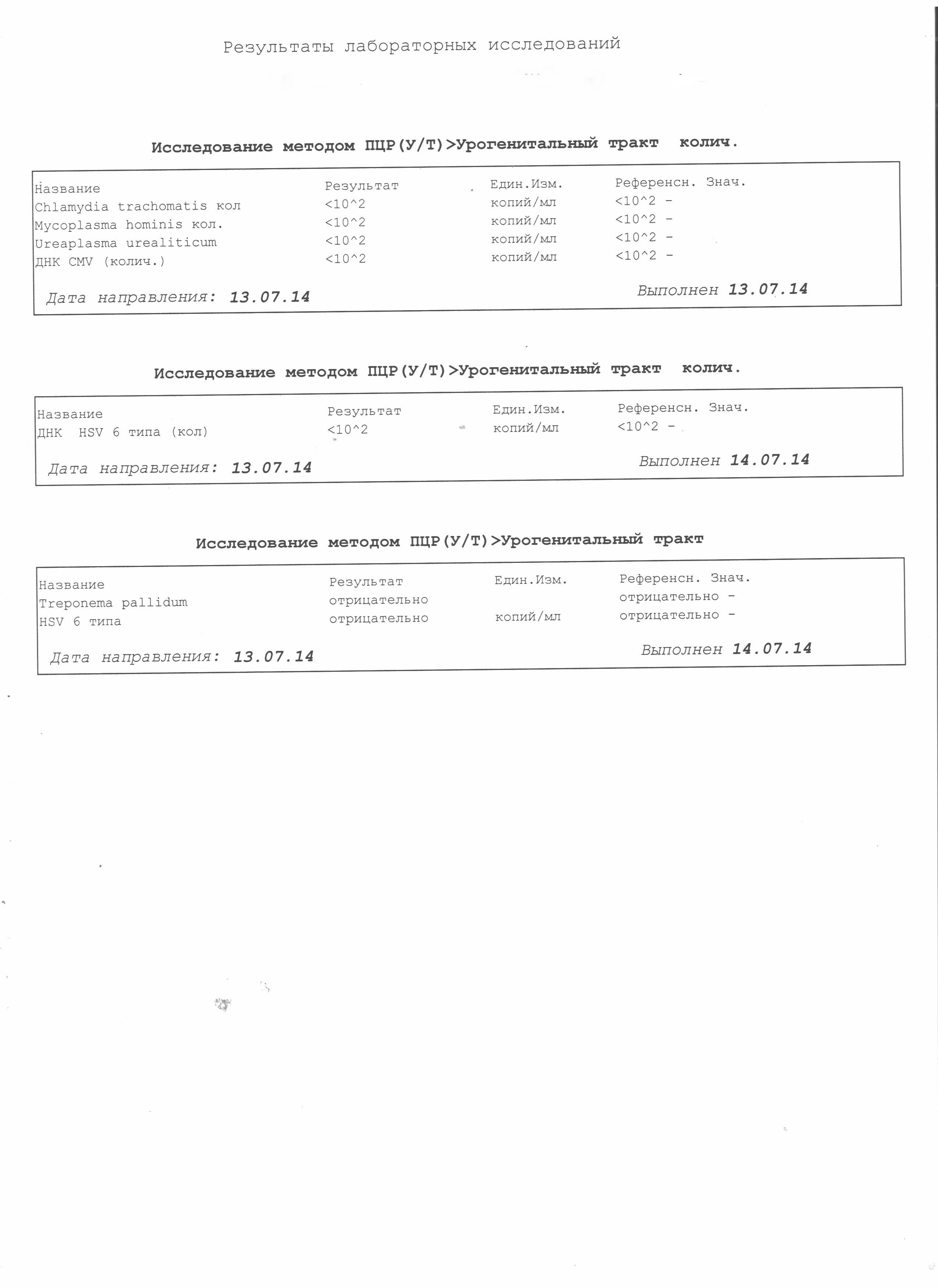 Результаты лабораторных исследований

Исследование методом ПЦР(У/Т)>Урогенитальный тракт колич.

| Название | Результат | Един.Изм. | Референсн. Знач. |
|---|---|---|---|
| Chlamydia trachomatis кол | <10^2 | копий/мл | <10^2 - |
| Mycoplasma hominis кол. | <10^2 | копий/мл | <10^2 - |
| Ureaplasma urealiticum | <10^2 | копий/мл | <10^2 - |
| ДНК CMV (колич.) | <10^2 | копий/мл | <10^2 - |

Дата направления: 13.07.14 Выполнен 13.07.14

Исследование методом ПЦР(У/Т)>Урогенитальный тракт колич.

| Название | Результат | Един.Изм. | Референсн. Знач. |
|---|---|---|---|
| ДНК HSV 6 типа (кол) | <10^2 | копий/мл | <10^2 - |

Дата направления: 13.07.14 Выполнен 14.07.14

Исследование методом ПЦР(У/Т)>Урогенитальный тракт

| Название | Результат | Един.Изм. | Референсн. Знач. |
|---|---|---|---|
| Treponema pallidum | отрицательно | | отрицательно - |
| HSV 6 типа | отрицательно | копий/мл | отрицательно - |

Дата направления: 13.07.14 Выполнен 14.07.14